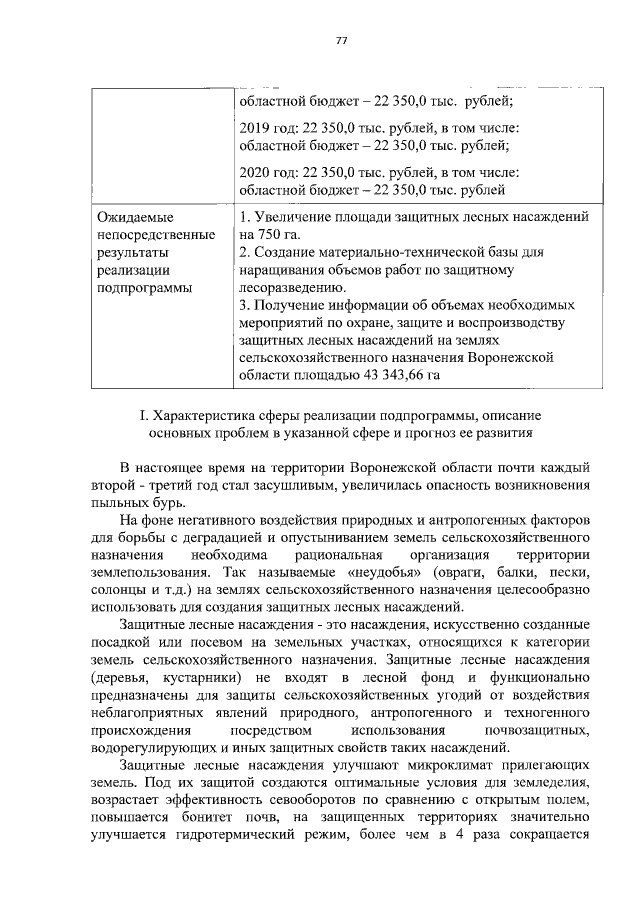 77

| | областной бюджет – 22 350,0 тыс. рублей;<br><br>2019 год: 22 350,0 тыс. рублей, в том числе: областной бюджет – 22 350,0 тыс. рублей;<br><br>2020 год: 22 350,0 тыс. рублей, в том числе: областной бюджет – 22 350,0 тыс. рублей |
|---|---|
| Ожидаемые непосредственные результаты реализации подпрограммы | 1. Увеличение площади защитных лесных насаждений на 750 га.<br>2. Создание материально-технической базы для наращивания объемов работ по защитному лесоразведению.<br>3. Получение информации об объемах необходимых мероприятий по охране, защите и воспроизводству защитных лесных насаждений на землях сельскохозяйственного назначения Воронежской области площадью 43 343,66 га |

I. Характеристика сферы реализации подпрограммы, описание основных проблем в указанной сфере и прогноз ее развития

В настоящее время на территории Воронежской области почти каждый второй - третий год стал засушливым, увеличилась опасность возникновения пыльных бурь.

На фоне негативного воздействия природных и антропогенных факторов для борьбы с деградацией и опустыниванием земель сельскохозяйственного назначения необходима рациональная организация территории землепользования. Так называемые «неудобья» (овраги, балки, пески, солонцы и т.д.) на землях сельскохозяйственного назначения целесообразно использовать для создания защитных лесных насаждений.

Защитные лесные насаждения - это насаждения, искусственно созданные посадкой или посевом на земельных участках, относящихся к категории земель сельскохозяйственного назначения. Защитные лесные насаждения (деревья, кустарники) не входят в лесной фонд и функционально предназначены для защиты сельскохозяйственных угодий от воздействия неблагоприятных явлений природного, антропогенного и техногенного происхождения посредством использования почвозащитных, водорегулирующих и иных защитных свойств таких насаждений.

Защитные лесные насаждения улучшают микроклимат прилегающих земель. Под их защитой создаются оптимальные условия для земледелия, возрастает эффективность севооборотов по сравнению с открытым полем, повышается бонитет почв, на защищенных территориях значительно улучшается гидротермический режим, более чем в 4 раза сокращается